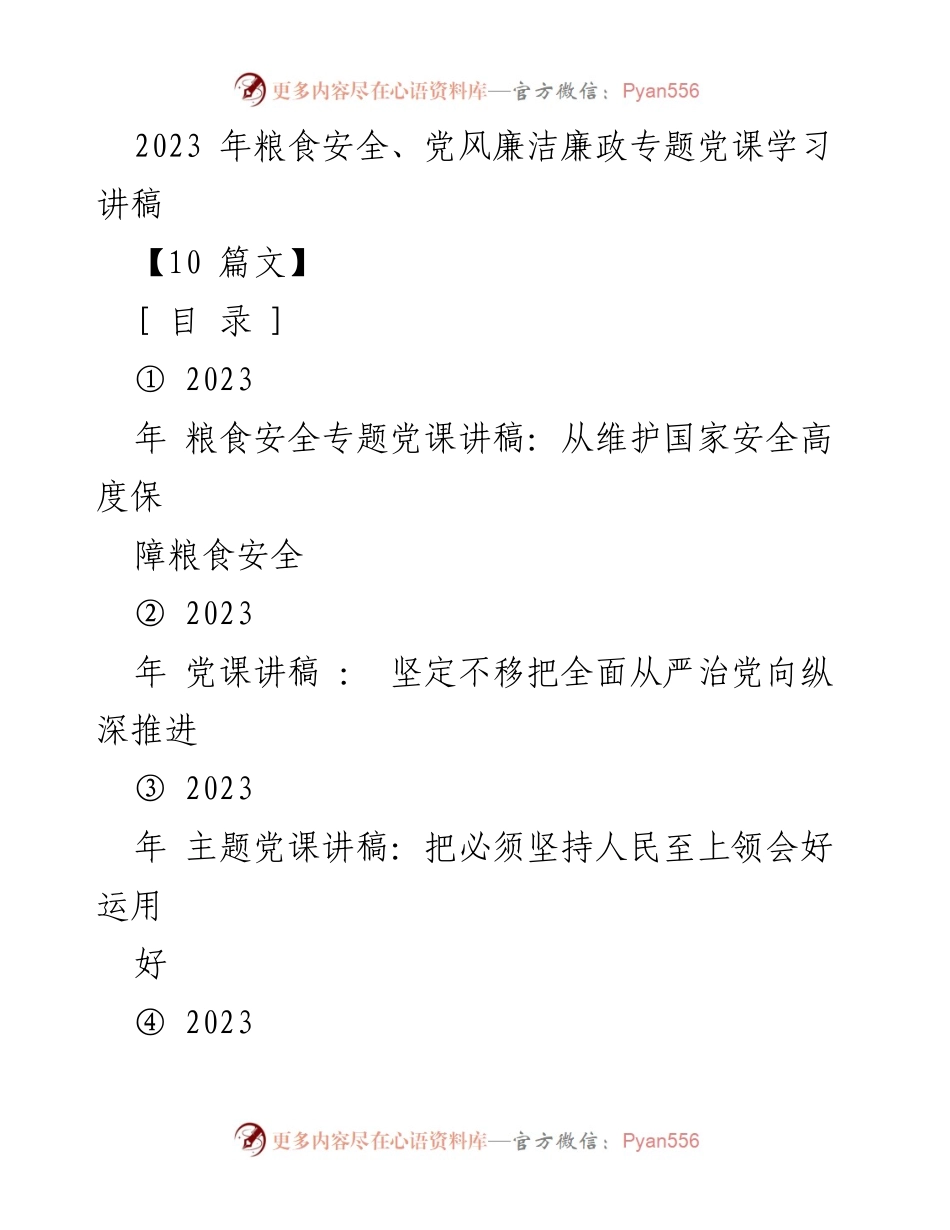 更多内容尽在心语资料库—官方微信：Pyan556

2023 年粮食安全、党风廉洁廉政专题党课学习讲稿

【10 篇文】

[ 目 录 ]

① 2023

年 粮食安全专题党课讲稿：从维护国家安全高度保

障粮食安全

② 2023

年 党课讲稿 ： 坚定不移把全面从严治党向纵深推进

③ 2023

年 主题党课讲稿：把必须坚持人民至上领会好运用

好

④ 2023

更多内容尽在心语资料库—官方微信：Pyan556